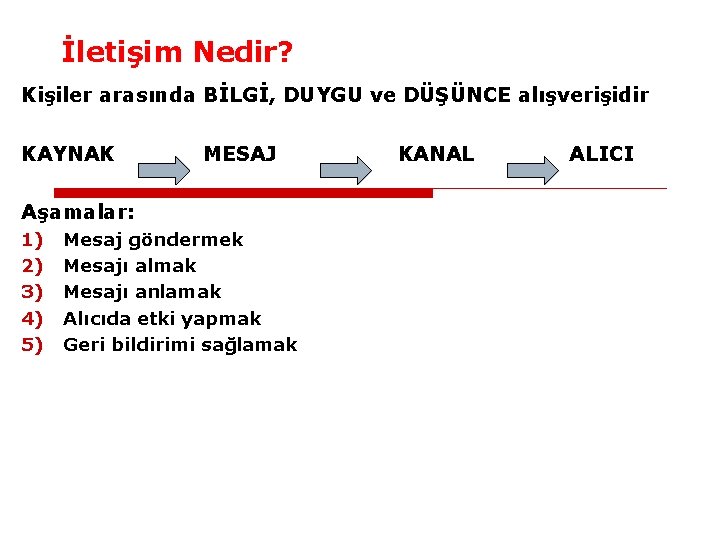 İletişim Nedir?

Kişiler arasında BİLGİ, DUYGU ve DÜŞÜNCE alışverişidir

KAYNAK MESAJ KANAL ALICI

Aşamalar:
1) Mesaj göndermek
2) Mesajı almak
3) Mesajı anlamak
4) Alıcıda etki yapmak
5) Geri bildirimi sağlamak